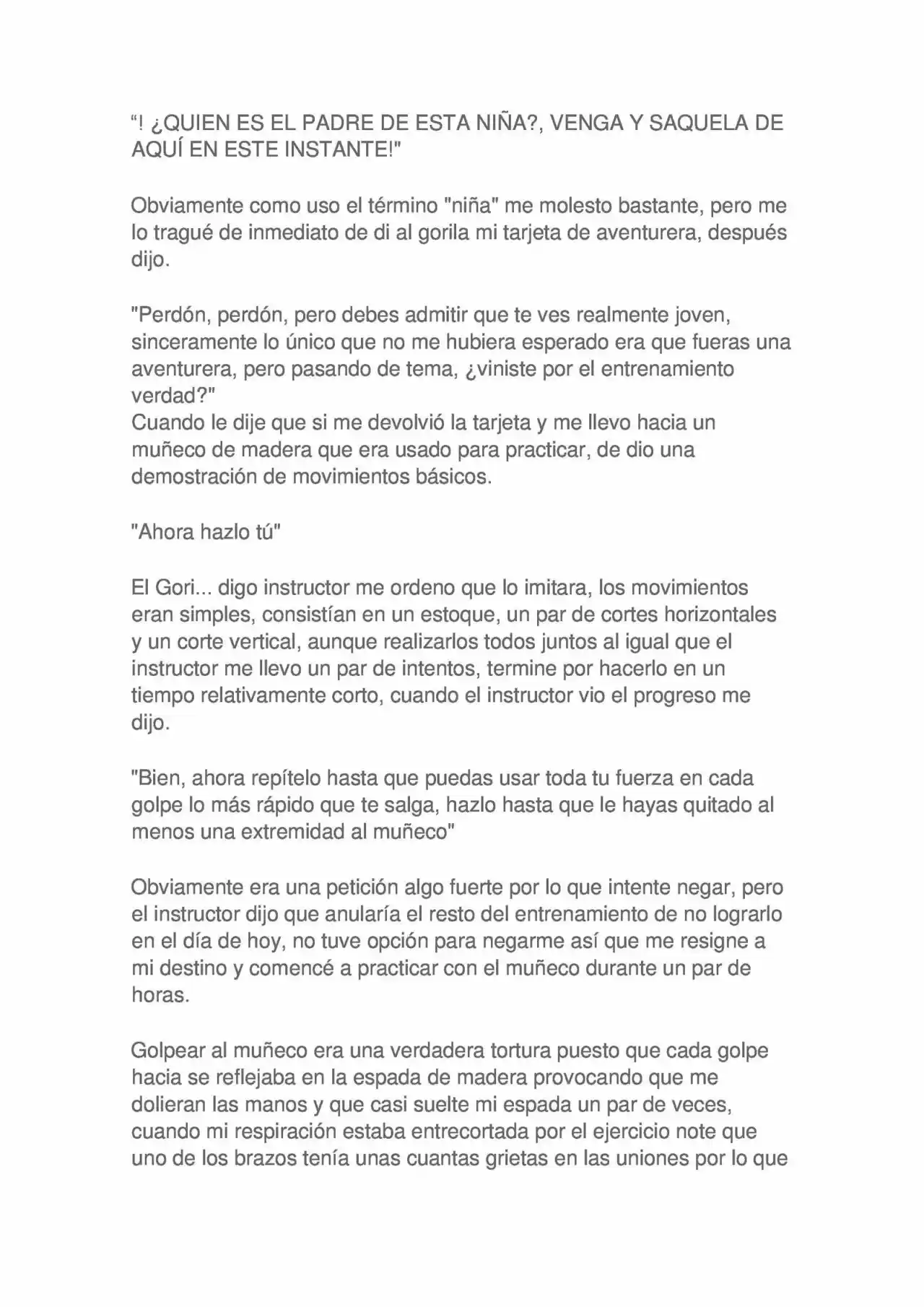 “! ¿QUIEN ES EL PADRE DE ESTA NIÑA?, VENGA Y SAQUELA DE AQUÍ EN ESTE INSTANTE!"

Obviamente como uso el término "niña" me molesto bastante, pero me lo tragué de inmediato de di al gorila mi tarjeta de aventurera, después dijo.

"Perdón, perdón, pero debes admitir que te ves realmente joven, sinceramente lo único que no me hubiera esperado era que fueras una aventurera, pero pasando de tema, ¿viniste por el entrenamiento verdad?"
Cuando le dije que si me devolvió la tarjeta y me llevo hacia un muñeco de madera que era usado para practicar, de dio una demostración de movimientos básicos.

"Ahora hazlo tú"

El Gori... digo instructor me ordeno que lo imitara, los movimientos eran simples, consistían en un estoque, un par de cortes horizontales y un corte vertical, aunque realizarlos todos juntos al igual que el instructor me llevo un par de intentos, termine por hacerlo en un tiempo relativamente corto, cuando el instructor vio el progreso me dijo.

"Bien, ahora repítelo hasta que puedas usar toda tu fuerza en cada golpe lo más rápido que te salga, hazlo hasta que le hayas quitado al menos una extremidad al muñeco"

Obviamente era una petición algo fuerte por lo que intente negar, pero el instructor dijo que anularía el resto del entrenamiento de no lograrlo en el día de hoy, no tuve opción para negarme así que me resigne a mi destino y comencé a practicar con el muñeco durante un par de horas.

Golpear al muñeco era una verdadera tortura puesto que cada golpe hacia se reflejaba en la espada de madera provocando que me dolieran las manos y que casi suelte mi espada un par de veces, cuando mi respiración estaba entrecortada por el ejercicio note que uno de los brazos tenía unas cuantas grietas en las uniones por lo que